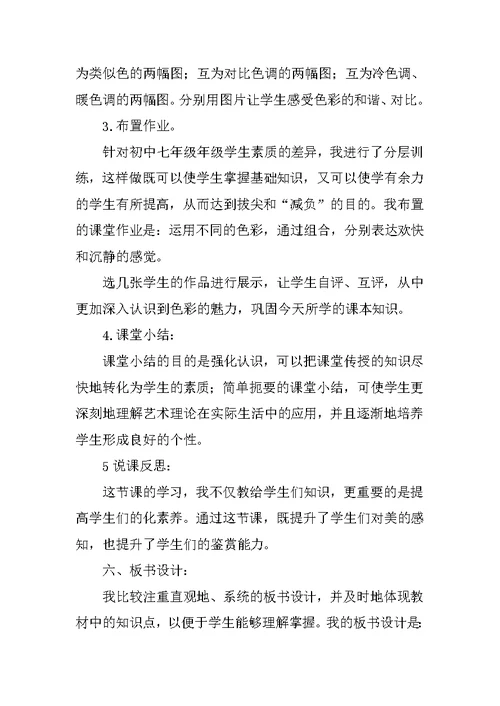 为类似色的两幅图；互为对比色调的两幅图；互为冷色调、暖色调的两幅图。分别用图片让学生感受色彩的和谐、对比。

3.布置作业。

针对初中七年级年级学生素质的差异，我进行了分层训练，这样做既可以使学生掌握基础知识，又可以使学有余力的学生有所提高，从而达到拔尖和“减负”的目的。我布置的课堂作业是：运用不同的色彩，通过组合，分别表达欢快和沉静的感觉。

选几张学生的作品进行展示，让学生自评、互评，从中更加深入认识到色彩的魅力，巩固今天所学的课本知识。

4.课堂小结：

课堂小结的目的是强化认识，可以把课堂传授的知识尽快地转化为学生的素质；简单扼要的课堂小结，可使学生更深刻地理解艺术理论在实际生活中的应用，并且逐渐地培养学生形成良好的个性。

5 说课反思：

这节课的学习，我不仅教给学生们知识，更重要的是提高学生们的化素养。通过这节课，既提升了学生们对美的感知，也提升了学生们的鉴赏能力。

六、板书设计：

我比较注重直观地、系统的板书设计，并及时地体现教材中的知识点，以便于学生能够理解掌握。我的板书设计是：